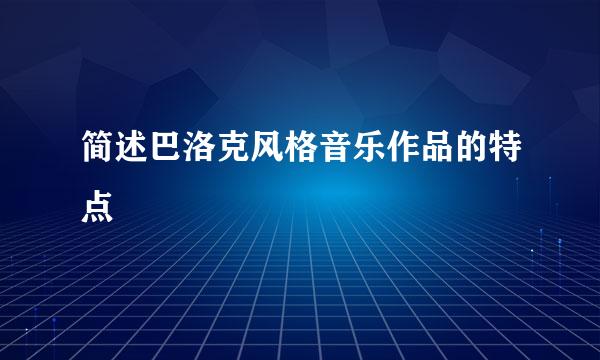 简述巴洛克风格音乐作品的特点